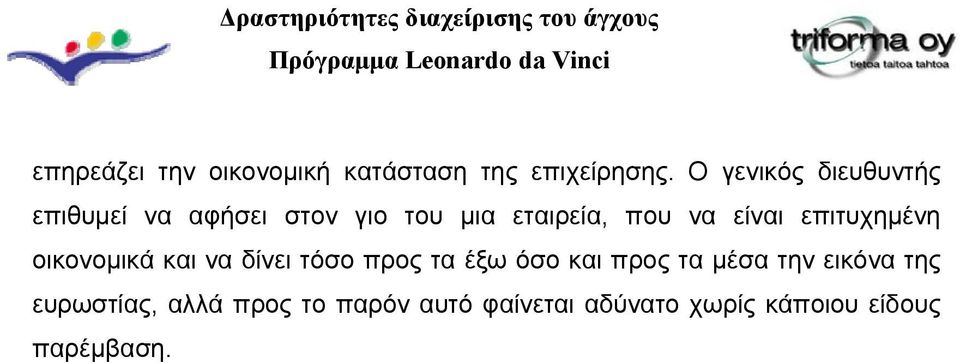 Δραστηριότητες διαχείρισης του άγχους
Πρόγραμμα Leonardo da Vinci

triforma oy
tietoa taitoa tahtoa

επηρεάζει την οικονομική κατάσταση της επιχείρησης. Ο γενικός διευθυντής επιθυμεί να αφήσει στον γιο του μια εταιρεία, που να είναι επιτυχημένη οικονομικά και να δίνει τόσο προς τα έξω όσο και προς τα μέσα την εικόνα της ευρωστίας, αλλά προς το παρόν αυτό φαίνεται αδύνατο χωρίς κάποιου είδους παρέμβαση.